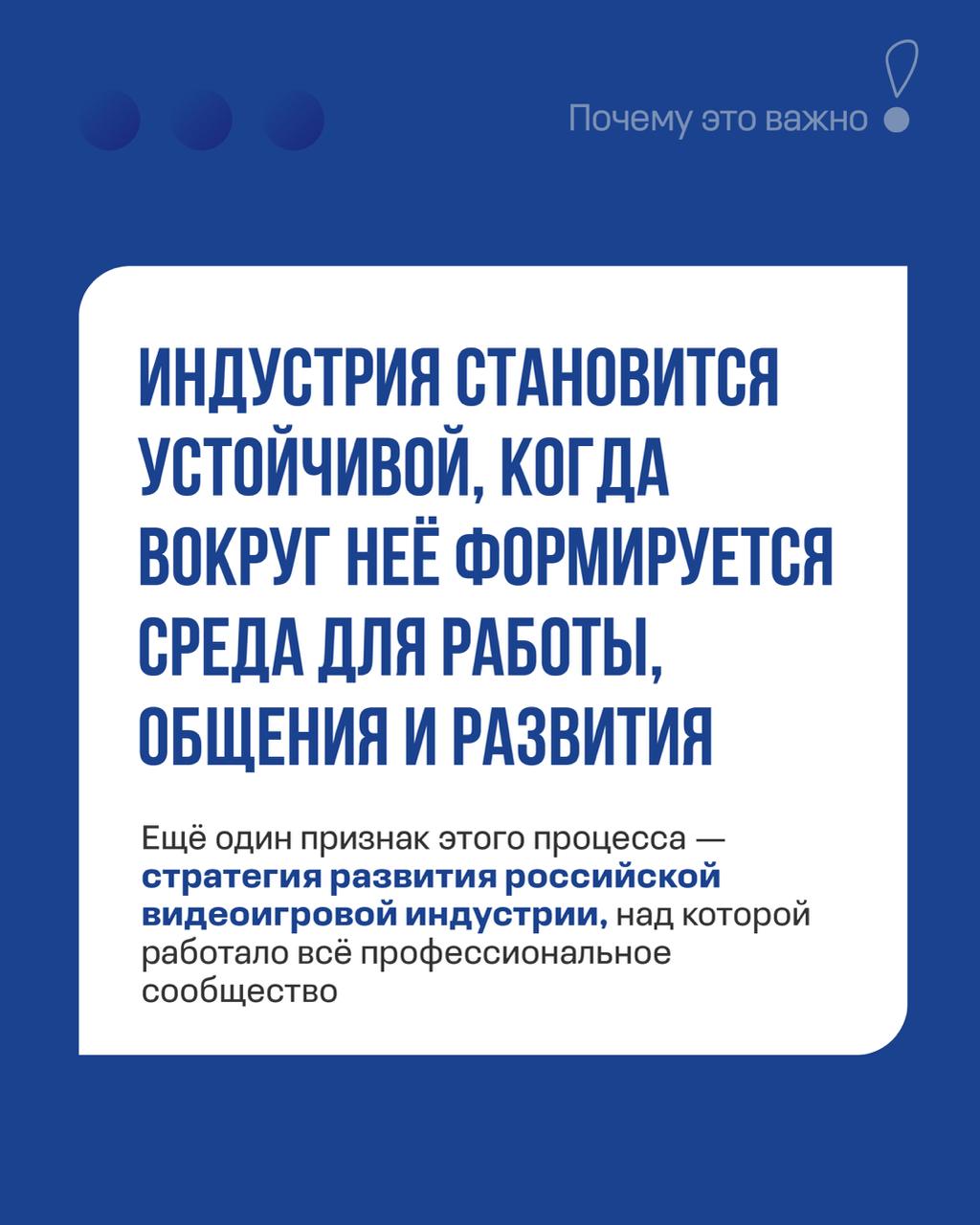 Почему это важно

ИНДУСТРИЯ СТАНОВИТСЯ УСТОЙЧИВОЙ, КОГДА ВОКРУГ НЕЁ ФОРМИРУЕТСЯ СРЕДА ДЛЯ РАБОТЫ, ОБЩЕНИЯ И РАЗВИТИЯ

Ещё один признак этого процесса — стратегия развития российской видеоигровой индустрии, над которой работало всё профессиональное сообщество